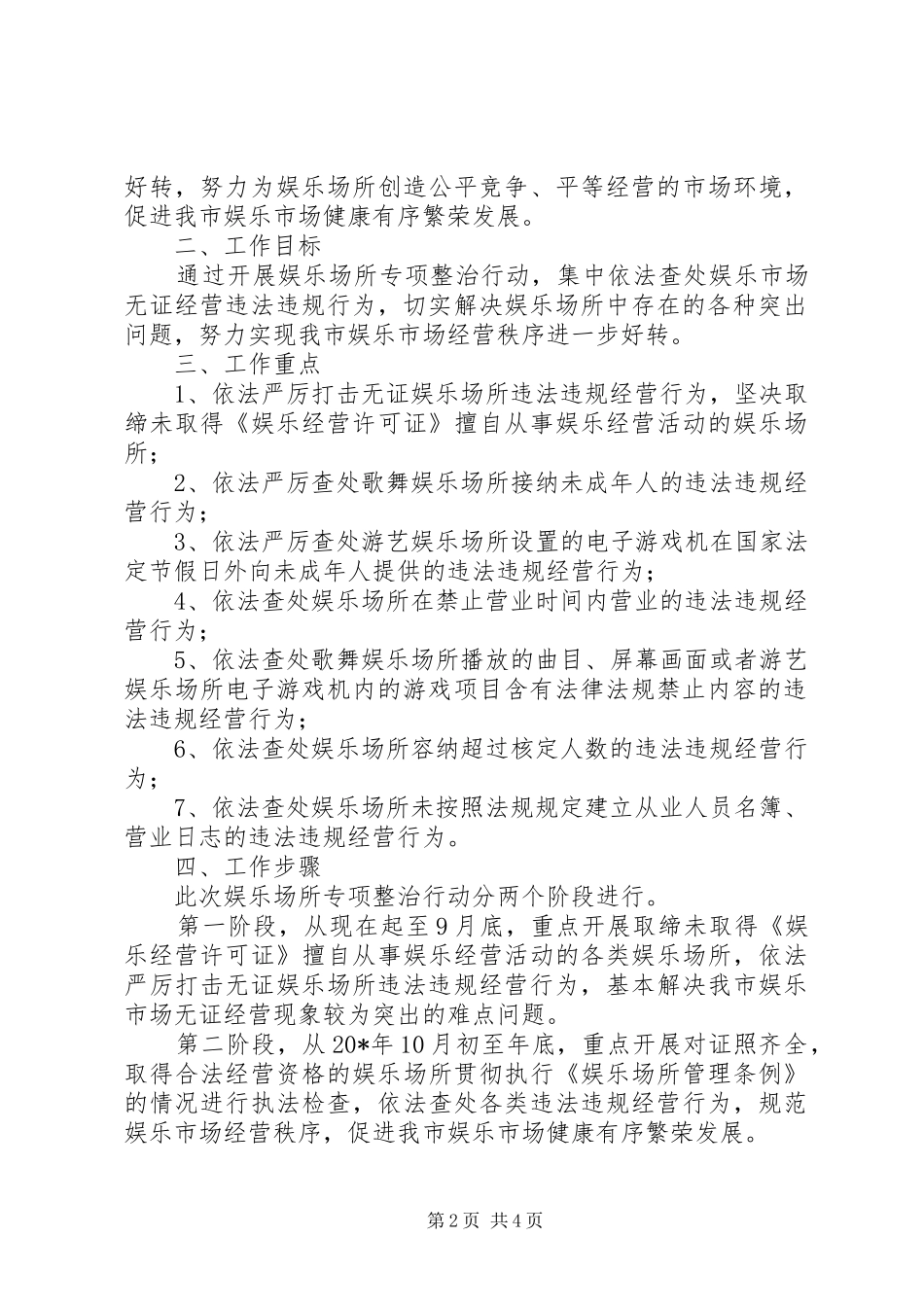 好转，努力为娱乐场所创造公平竞争、平等经营的市场环境，促进我市娱乐市场健康有序繁荣发展。

二、工作目标

通过开展娱乐场所专项整治行动，集中依法查处娱乐市场无证经营违法违规行为，切实解决娱乐场所中存在的各种突出问题，努力实现我市娱乐市场经营秩序进一步好转。

三、工作重点

1、依法严厉打击无证娱乐场所违法违规经营行为，坚决取缔未取得《娱乐经营许可证》擅自从事娱乐经营活动的娱乐场所；

2、依法严厉查处歌舞娱乐场所接纳未成年人的违法违规经营行为；

3、依法严厉查处游艺娱乐场所设置的电子游戏机在国家法定节假日外向未成年人提供的违法违规经营行为；

4、依法查处娱乐场所在禁止营业时间内营业的违法违规经营行为；

5、依法查处歌舞娱乐场所播放的曲目、屏幕画面或者游艺娱乐场所电子游戏机内的游戏项目含有法律法规禁止内容的违法违规经营行为；

6、依法查处娱乐场所容纳超过核定人数的违法违规经营行为；

7、依法查处娱乐场所未按照法规规定建立从业人员名簿、营业日志的违法违规经营行为。

四、工作步骤

此次娱乐场所专项整治行动分两个阶段进行。

第一阶段，从现在起至9月底，重点开展取缔未取得《娱乐经营许可证》擅自从事娱乐经营活动的各类娱乐场所，依法严厉打击无证娱乐场所违法违规经营行为，基本解决我市娱乐市场无证经营现象较为突出的难点问题。

第二阶段，从20*年10月初至年底，重点开展对证照齐全，取得合法经营资格的娱乐场所贯彻执行《娱乐场所管理条例》的情况进行执法检查，依法查处各类违法违规经营行为，规范娱乐市场经营秩序，促进我市娱乐市场健康有序繁荣发展。

第2页 共4页